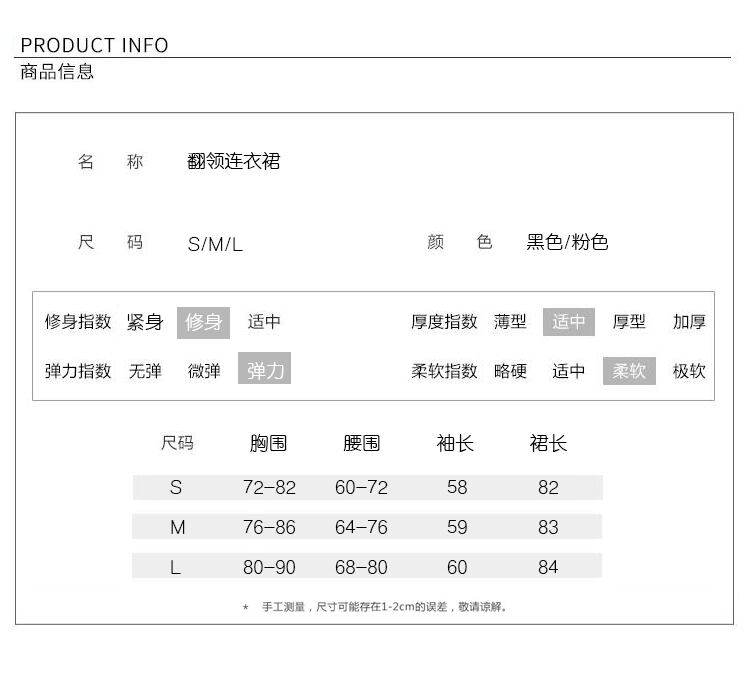 PRODUCT INFO
商品信息

名 称 翻领连衣裙

尺 码 S/M/L

颜 色 黑色/粉色

修身指数 紧身 修身 适中

弹力指数 无弹 微弹 弹力

厚度指数 薄型 适中 厚型 加厚

柔软指数 略硬 适中 柔软 极软

| 尺码 | 胸围 | 腰围 | 袖长 | 裙长 |
|---|---|---|---|---|
| S | 72-82 | 60-72 | 58 | 82 |
| M | 76-86 | 64-76 | 59 | 83 |
| L | 80-90 | 68-80 | 60 | 84 |

* 手工测量，尺寸可能存在1-2cm的误差，敬请谅解。